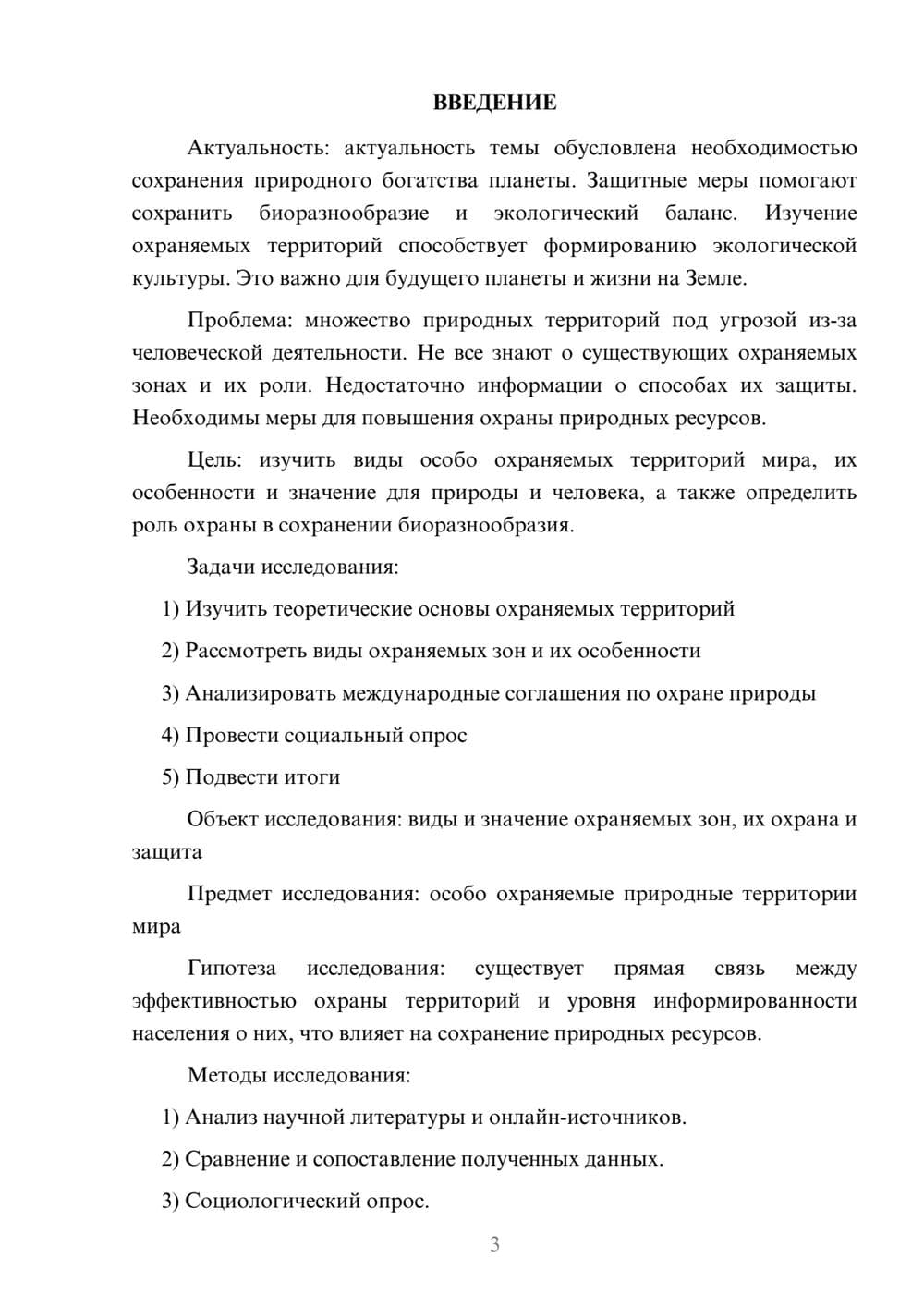 ВВЕДЕНИЕ

Актуальность: актуальность темы обусловлена необходимостью сохранения природного богатства планеты. Защитные меры помогают сохранить биоразнообразие и экологический баланс. Изучение охраняемых территорий способствует формированию экологической культуры. Это важно для будущего планеты и жизни на Земле.

Проблема: множество природных территорий под угрозой из-за человеческой деятельности. Не все знают о существующих охраняемых зонах и их роли. Недостаточно информации о способах их защиты. Необходимы меры для повышения охраны природных ресурсов.

Цель: изучить виды особо охраняемых территорий мира, их особенности и значение для природы и человека, а также определить роль охраны в сохранении биоразнообразия.

Задачи исследования:

1) Изучить теоретические основы охраняемых территорий

2) Рассмотреть виды охраняемых зон и их особенности

3) Анализировать международные соглашения по охране природы

4) Провести социальный опрос

5) Подвести итоги

Объект исследования: виды и значение охраняемых зон, их охрана и защита

Предмет исследования: особо охраняемые природные территории мира

Гипотеза исследования: существует прямая связь между эффективностью охраны территорий и уровня информированности населения о них, что влияет на сохранение природных ресурсов.

Методы исследования:

1) Анализ научной литературы и онлайн-источников.

2) Сравнение и сопоставление полученных данных.

3) Социологический опрос.

3